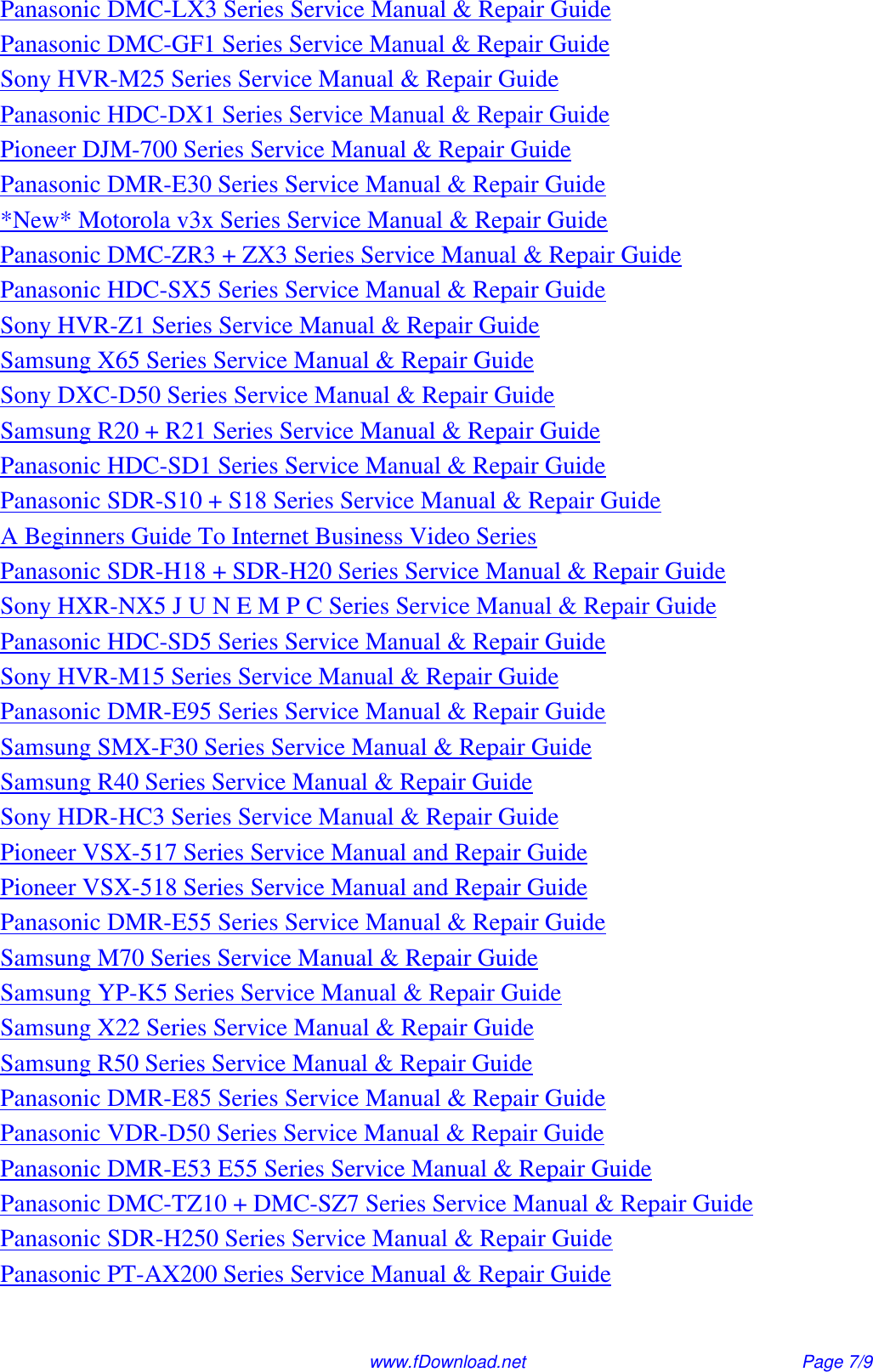 Panasonic DMC-LX3 Series Service Manual & Repair Guide
Panasonic DMC-GF1 Series Service Manual & Repair Guide
Sony HVR-M25 Series Service Manual & Repair Guide
Panasonic HDC-DX1 Series Service Manual & Repair Guide
Pioneer DJM-700 Series Service Manual & Repair Guide
Panasonic DMR-E30 Series Service Manual & Repair Guide
*New* Motorola v3x Series Service Manual & Repair Guide
Panasonic DMC-ZR3 + ZX3 Series Service Manual & Repair Guide
Panasonic HDC-SX5 Series Service Manual & Repair Guide
Sony HVR-Z1 Series Service Manual & Repair Guide
Samsung X65 Series Service Manual & Repair Guide
Sony DXC-D50 Series Service Manual & Repair Guide
Samsung R20 + R21 Series Service Manual & Repair Guide
Panasonic HDC-SD1 Series Service Manual & Repair Guide
Panasonic SDR-S10 + S18 Series Service Manual & Repair Guide
A Beginners Guide To Internet Business Video Series
Panasonic SDR-H18 + SDR-H20 Series Service Manual & Repair Guide
Sony HXR-NX5 J U N E M P C Series Service Manual & Repair Guide
Panasonic HDC-SD5 Series Service Manual & Repair Guide
Sony HVR-M15 Series Service Manual & Repair Guide
Panasonic DMR-E95 Series Service Manual & Repair Guide
Samsung SMX-F30 Series Service Manual & Repair Guide
Samsung R40 Series Service Manual & Repair Guide
Sony HDR-HC3 Series Service Manual & Repair Guide
Pioneer VSX-517 Series Service Manual and Repair Guide
Pioneer VSX-518 Series Service Manual and Repair Guide
Panasonic DMR-E55 Series Service Manual & Repair Guide
Samsung M70 Series Service Manual & Repair Guide
Samsung YP-K5 Series Service Manual & Repair Guide
Samsung X22 Series Service Manual & Repair Guide
Samsung R50 Series Service Manual & Repair Guide
Panasonic DMR-E85 Series Service Manual & Repair Guide
Panasonic VDR-D50 Series Service Manual & Repair Guide
Panasonic DMR-E53 E55 Series Service Manual & Repair Guide
Panasonic DMC-TZ10 + DMC-SZ7 Series Service Manual & Repair Guide
Panasonic SDR-H250 Series Service Manual & Repair Guide
Panasonic PT-AX200 Series Service Manual & Repair Guide

www.fDownload.net Page 7/9